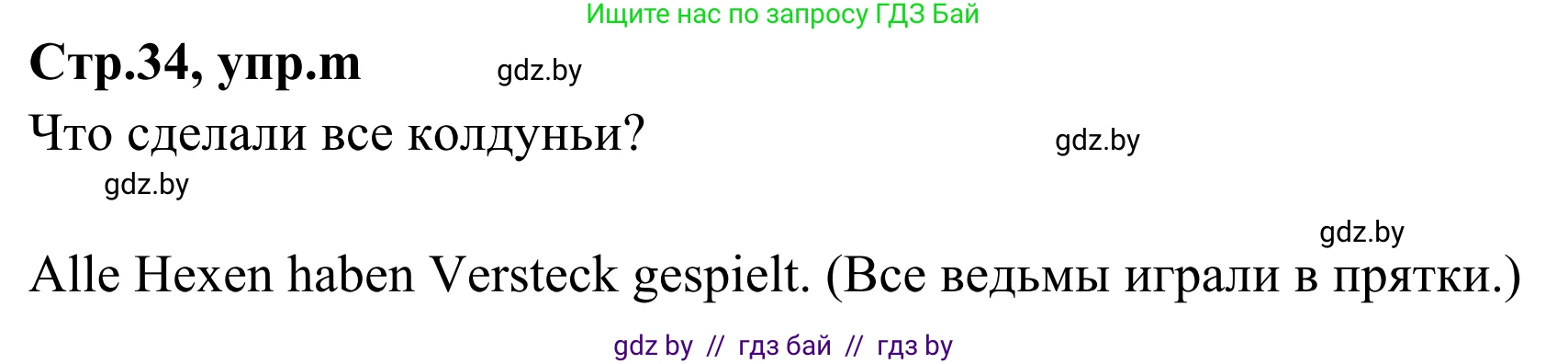 Ищите нас по запросу ГДЗ Бай

Стр.34, упр.m

gdz.by

Что сделали все колдуньи?

gdz.by

gdz.by

gdz.by

Alle Hexen haben Versteck gespielt. (Все ведьмы играли в прятки.)

gdz by // гдз бай // гдз by